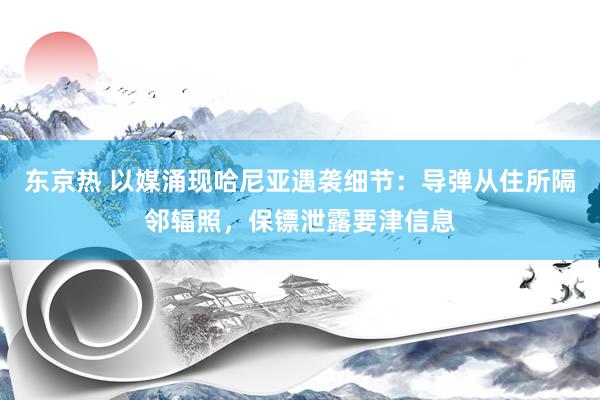 东京热 以媒涌现哈尼亚遇袭细节：导弹从住所隔邻辐照，保镖泄露要津信息